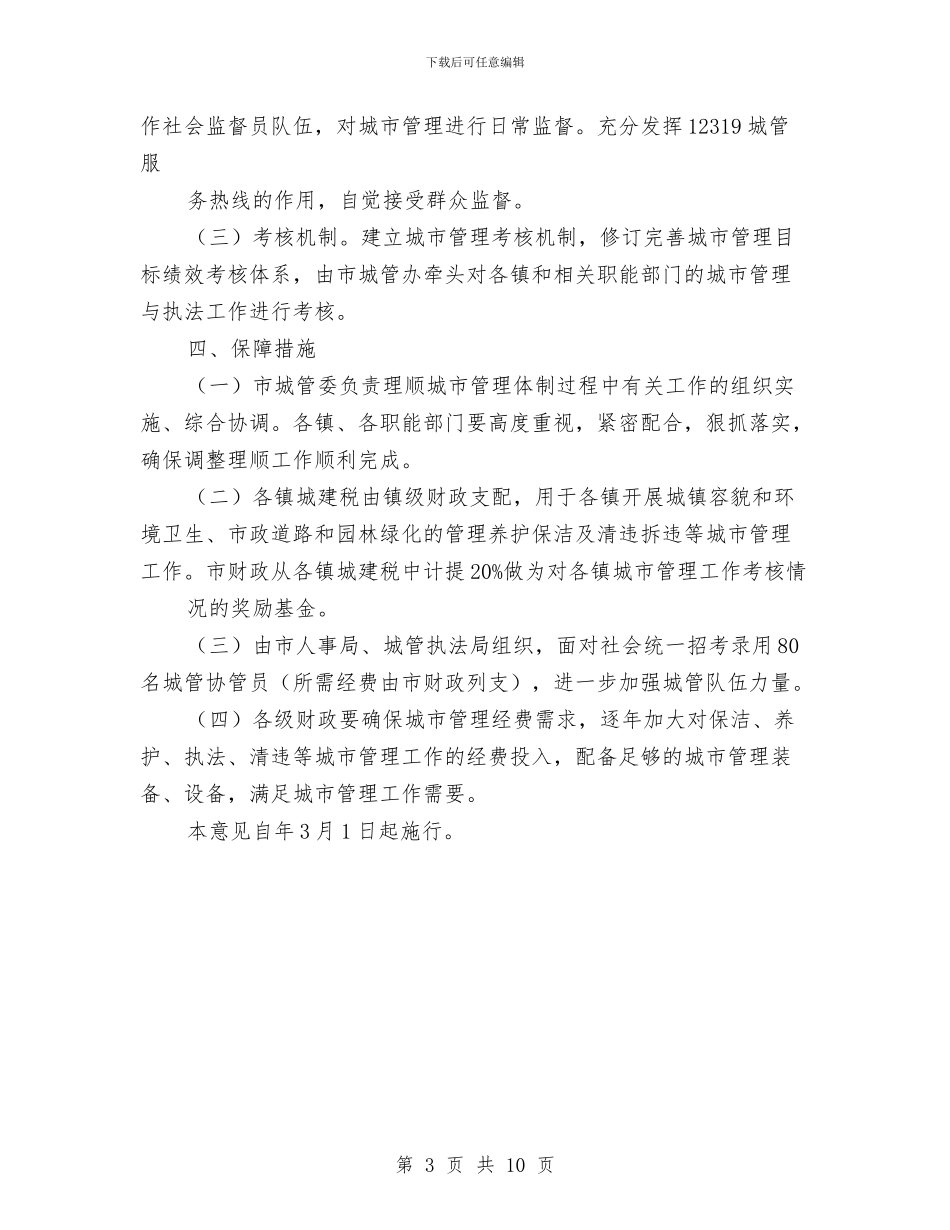 下载后可任意编辑

作社会监督员队伍，对城市管理进行日常监督。充分发挥12319城管服

务热线的作用，自觉接受群众监督。

（三）考核机制。建立城市管理考核机制，修订完善城市管理目标绩效考核体系，由市城管办牵头对各镇和相关职能部门的城市管理与执法工作进行考核。

四、保障措施

（一）市城管委负责理顺城市管理体制过程中有关工作的组织实施、综合协调。各镇、各职能部门要高度重视，紧密配合，狠抓落实，确保调整理顺工作顺利完成。

（二）各镇城建税由镇级财政支配，用于各镇开展城镇容貌和环境卫生、市政道路和园林绿化的管理养护保洁及清违拆违等城市管理工作。市财政从各镇城建税中计提20%做为对各镇城市管理工作考核情

况的奖励基金。

（三）由市人事局、城管执法局组织，面对社会统一招考录用80名城管协管员（所需经费由市财政列支），进一步加强城管队伍力量。

（四）各级财政要确保城市管理经费需求，逐年加大对保洁、养护、执法、清违等城市管理工作的经费投入，配备足够的城市管理装备、设备，满足城市管理工作需要。

本意见自年3月1日起施行。

第 3 页 共 10 页